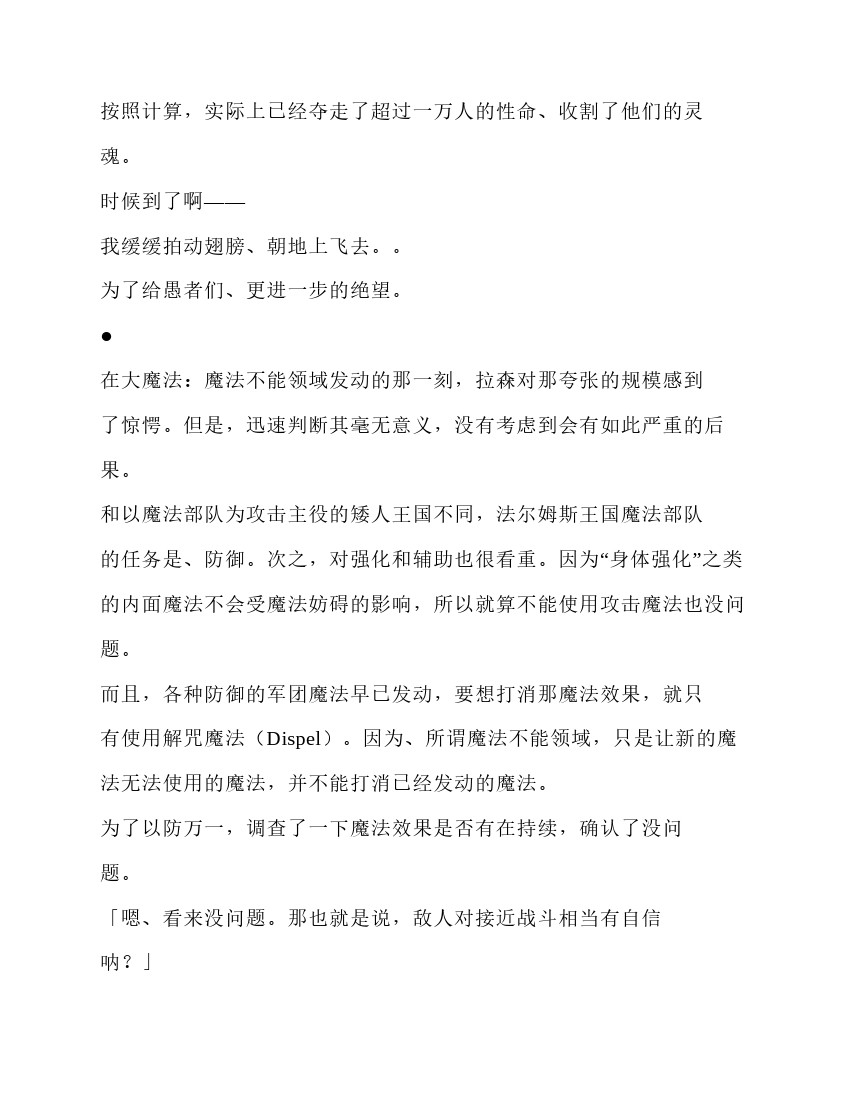 按照计算，实际上已经夺走了超过一万人的性命、收割了他们的灵魂。

时候到了啊——

我缓缓拍动翅膀、朝地上飞去。。

为了给愚者们、更进一步的绝望。

●

在大魔法：魔法不能领域发动的那一刻，拉森对那夸张的规模感到了惊愕。但是，迅速判断其毫无意义，没有考虑到会有如此严重的后果。

和以魔法部队为攻击主役的矮人王国不同，法尔姆斯王国魔法部队的任务是、防御。次之，对强化和辅助也很看重。因为“身体强化”之类的内面魔法不会受魔法妨碍的影响，所以就算不能使用攻击魔法也没问题。

而且，各种防御的军团魔法早已发动，要想打消那魔法效果，就只有使用解咒魔法（Dispel）。因为、所谓魔法不能领域，只是让新的魔法无法使用的魔法，并不能打消已经发动的魔法。

为了以防万一，调查了一下魔法效果是否有在持续，确认了没问题。

「嗯、看来没问题。那也就是说，敌人对接近战斗相当有自信呐？」